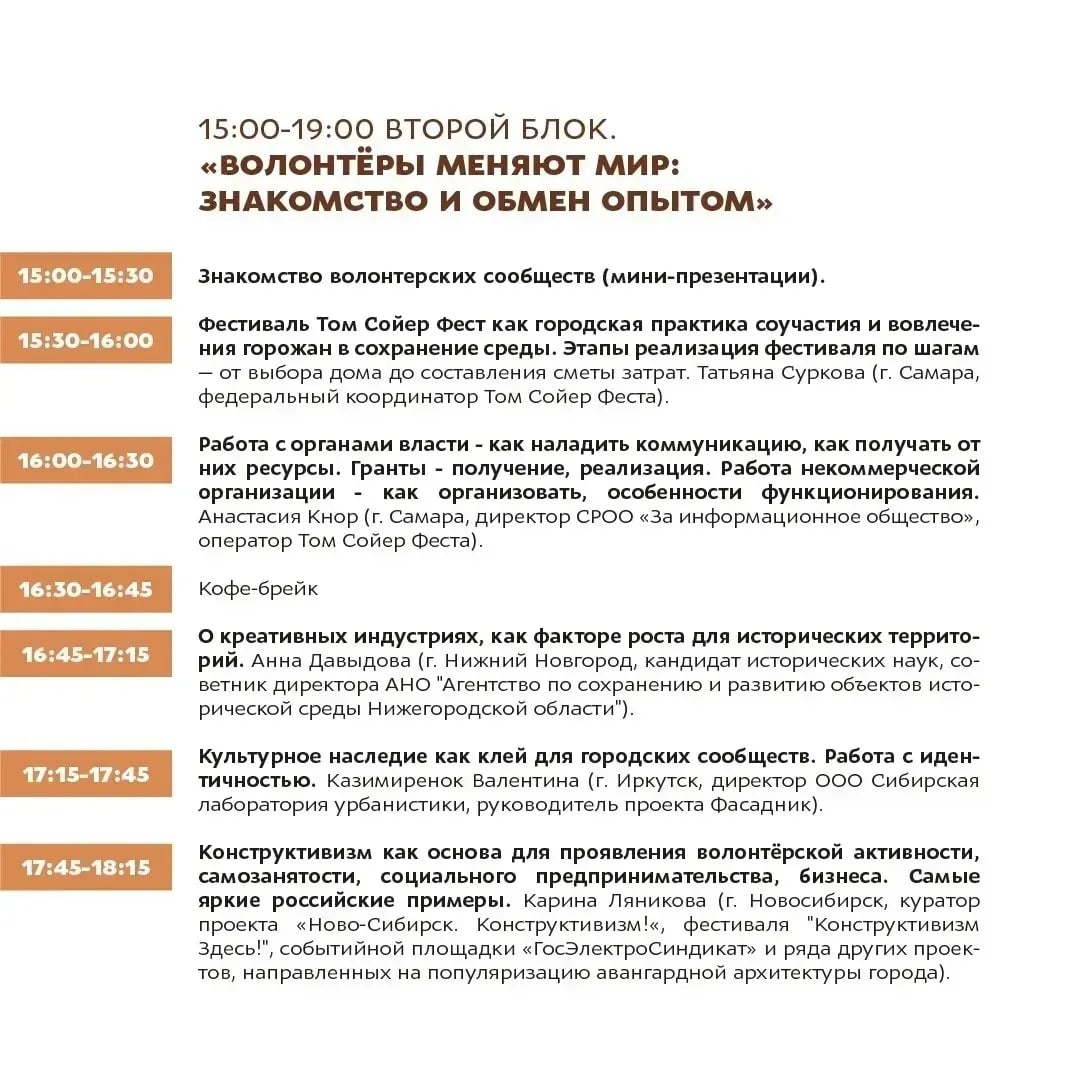 15:00-19:00 ВТОРОЙ БЛОК.
«ВОЛОНТЁРЫ МЕНЯЮТ МИР: ЗНАКОМСТВО И ОБМЕН ОПЫТОМ»

15:00-15:30
Знакомство волонтерских сообществ (мини-презентации).

15:30-16:00
Фестиваль Том Сойер Фест как городская практика соучастия и вовлечения горожан в сохранение среды. Этапы реализация фестиваля по шагам — от выбора дома до составления сметы затрат. Татьяна Суркова (г. Самара, федеральный координатор Том Сойер Феста).

16:00-16:30
Работа с органами власти - как наладить коммуникацию, как получать от них ресурсы. Гранты - получение, реализация. Работа некоммерческой организации - как организовать, особенности функционирования. Анастасия Кнор (г. Самара, директор СРОО «За информационное общество», оператор Том Сойер Феста).

16:30-16:45
Кофе-брейк

16:45-17:15
О креативных индустриях, как факторе роста для исторических территорий. Анна Давыдова (г. Нижний Новгород, кандидат исторических наук, советник директора АНО "Агентство по сохранению и развитию объектов исторической среды Нижегородской области").

17:15-17:45
Культурное наследие как клей для городских сообществ. Работа с идентичностью. Казимиренок Валентина (г. Иркутск, директор ООО Сибирская лаборатория урбанистики, руководитель проекта Фасадник).

17:45-18:15
Конструктивизм как основа для проявления волонтёрской активности, самозанятости, социального предпринимательства, бизнеса. Самые яркие российские примеры. Карина Ляникова (г. Новосибирск, куратор проекта «Ново-Сибирск. Конструктивизм!«, фестиваля "Конструктивизм Здесь!", событийной площадки «ГосЭлектроСиндикат» и ряда других проектов, направленных на популяризацию авангардной архитектуры города).